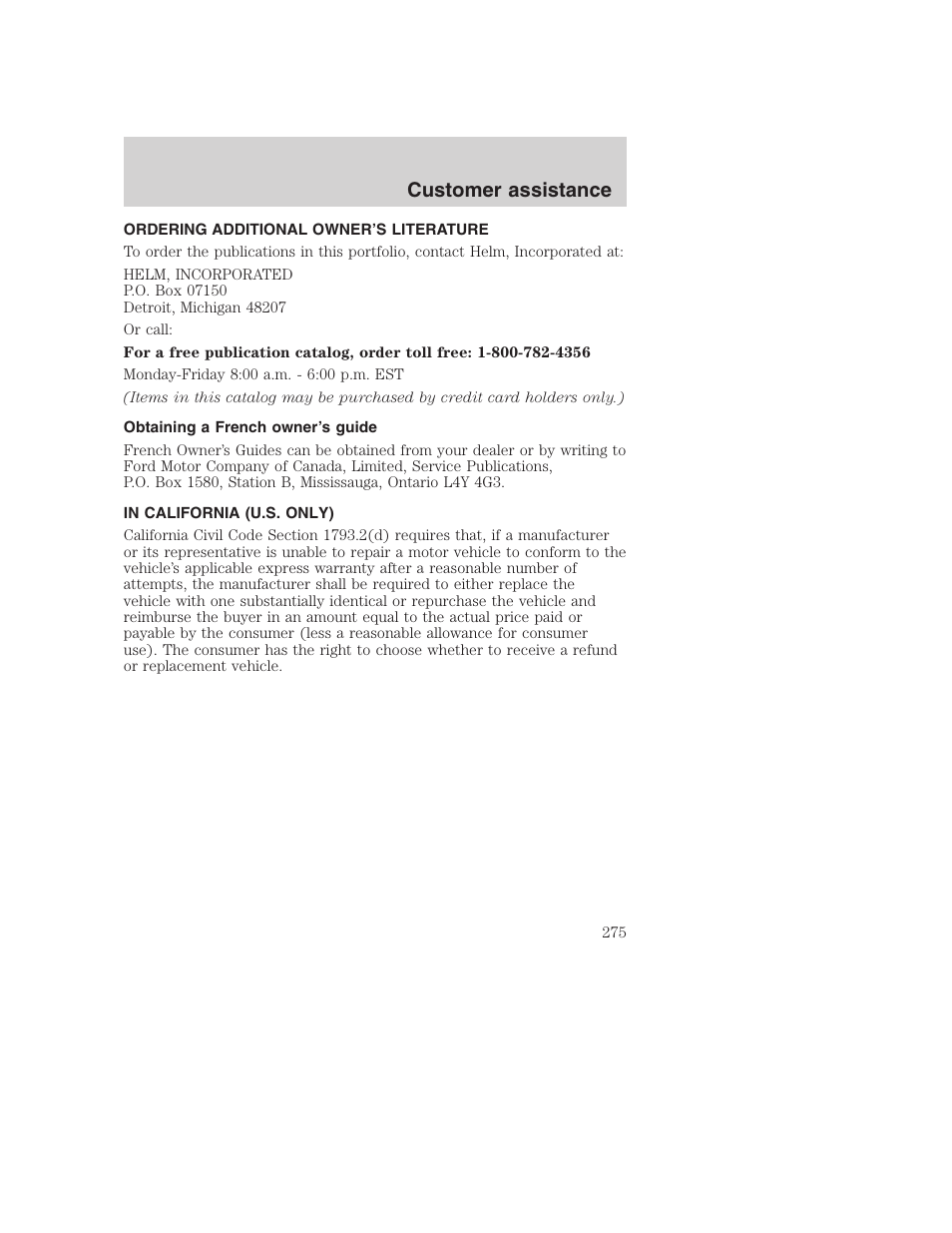 Customer assistance

ORDERING ADDITIONAL OWNER'S LITERATURE

To order the publications in this portfolio, contact Helm, Incorporated at:

HELM, INCORPORATED
P.O. Box 07150
Detroit, Michigan 48207

Or call:

For a free publication catalog, order toll free: 1-800-782-4356

Monday-Friday 8:00 a.m. - 6:00 p.m. EST

(Items in this catalog may be purchased by credit card holders only.)

Obtaining a French owner's guide

French Owner's Guides can be obtained from your dealer or by writing to Ford Motor Company of Canada, Limited, Service Publications, P.O. Box 1580, Station B, Mississauga, Ontario L4Y 4G3.

IN CALIFORNIA (U.S. ONLY)

California Civil Code Section 1793.2(d) requires that, if a manufacturer or its representative is unable to repair a motor vehicle to conform to the vehicle's applicable express warranty after a reasonable number of attempts, the manufacturer shall be required to either replace the vehicle with one substantially identical or repurchase the vehicle and reimburse the buyer in an amount equal to the actual price paid or payable by the consumer (less a reasonable allowance for consumer use). The consumer has the right to choose whether to receive a refund or replacement vehicle.

275